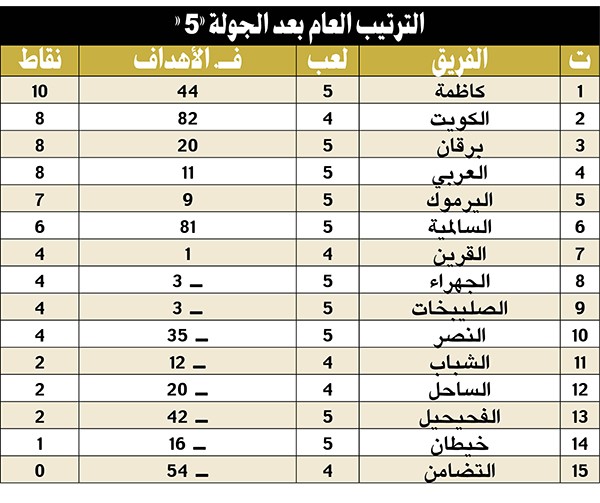 الترتيب العام بعد الجولة «5»

| ت | الفريق | لعب | فـ الأهداف | نقاط |
|---|---|---|---|---|
| 1 | كاظمة | 5 | 44 | 10 |
| 2 | الكويت | 4 | 82 | 8 |
| 3 | برقان | 5 | 20 | 8 |
| 4 | العربي | 5 | 11 | 8 |
| 5 | اليرموك | 5 | 9 | 7 |
| 6 | السالمية | 5 | 81 | 6 |
| 7 | القرين | 4 | 1 | 4 |
| 8 | الجهراء | 5 | 3 ـ | 4 |
| 9 | الصليبخات | 5 | 3 ـ | 4 |
| 10 | النصر | 5 | 35 ـ | 4 |
| 11 | الشباب | 4 | 12 ـ | 2 |
| 12 | الساحل | 4 | 20 ـ | 2 |
| 13 | الفحيحيل | 5 | 42 ـ | 2 |
| 14 | خيطان | 5 | 16 ـ | 1 |
| 15 | التضامن | 4 | 54 ـ | 0 |